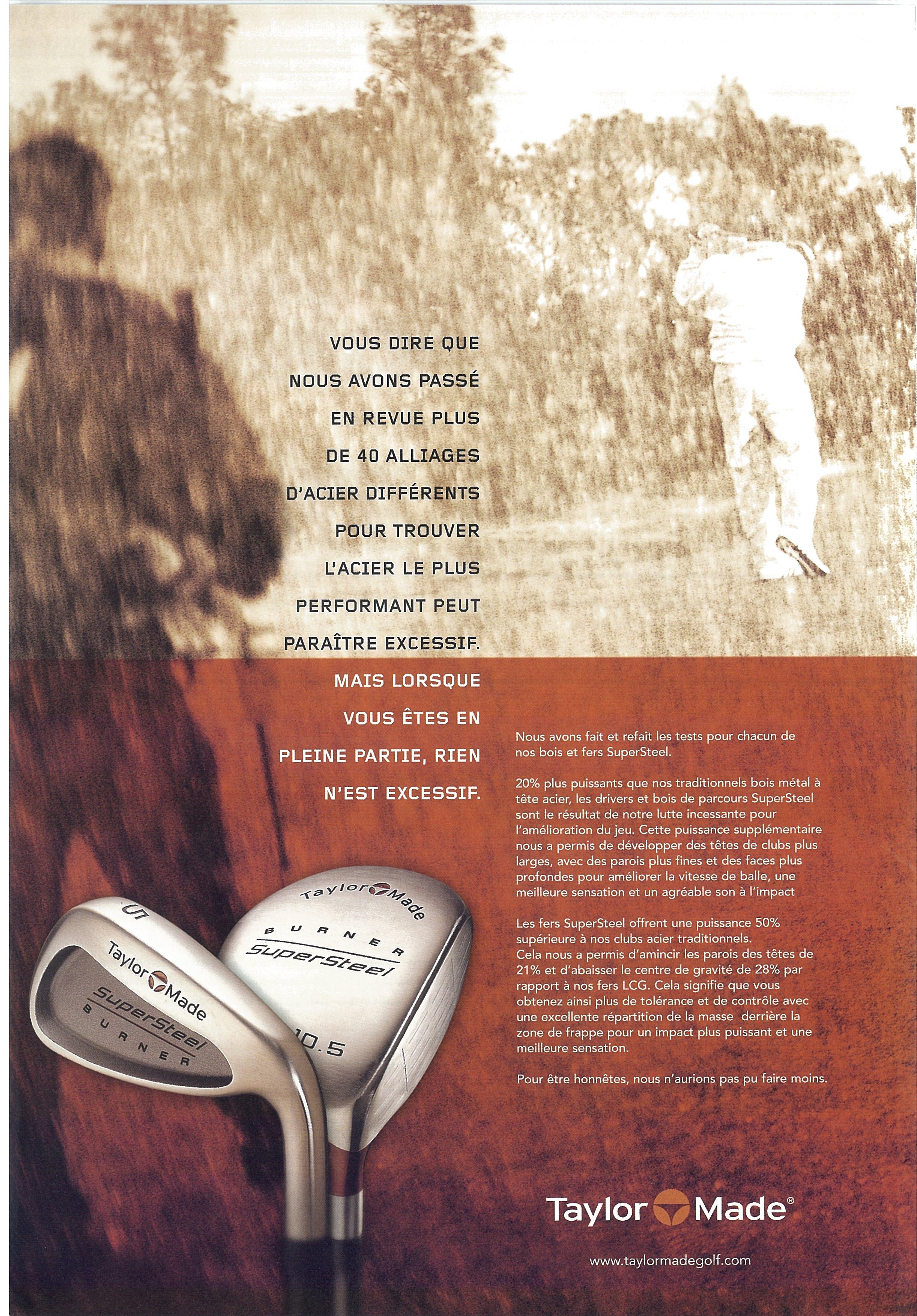 VOUS DIRE QUE NOUS AVONS PASSÉ EN REVUE PLUS DE 40 ALLIAGES D'ACIER DIFFÉRENTS POUR TROUVER L'ACIER LE PLUS PERFORMANT PEUT PARAÎTRE EXCESSIF. MAIS LORSQUE VOUS ÊTES EN PLEINE PARTIE, RIEN N'EST EXCESSIF.

Nous avons fait et refait les tests pour chacun de nos bois et fers SuperSteel.

20% plus puissants que nos traditionnels bois métal à tête acier, les drivers et bois de parcours SuperSteel sont le résultat de notre lutte incessante pour l'amélioration du jeu. Cette puissance supplémentaire nous a permis de développer des têtes de clubs plus larges, avec des parois plus fines et des faces plus profondes pour améliorer la vitesse de balle, une meilleure sensation et un agréable son à l'impact

Les fers SuperSteel offrent une puissance 50% supérieure à nos clubs acier traditionnels.
Cela nous a permis d'amincir les parois des têtes de 21% et d'abaisser le centre de gravité de 28% par rapport à nos fers LCG. Cela signifie que vous obtenez ainsi plus de tolérance et de contrôle avec une excellente répartition de la masse derrière la zone de frappe pour un impact plus puissant et une meilleure sensation.

Pour être honnêtes, nous n'aurions pas pu faire moins.

5
TaylorMade
SuperSteel
BURNER

TaylorMade
BURNER
SuperSteel
10.5

TaylorMade®

www.taylormadegolf.com